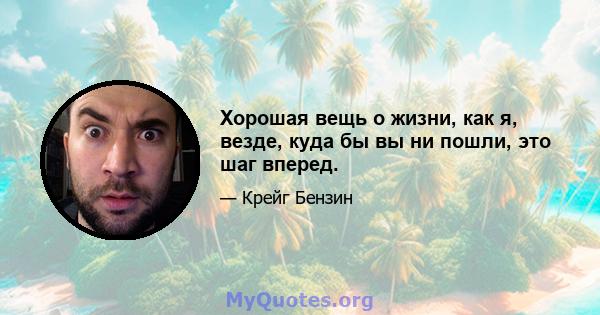 Хорошая вещь о жизни, как я, везде, куда бы вы ни пошли, это шаг вперед.

— Крейг Бензин

MyQuotes.org